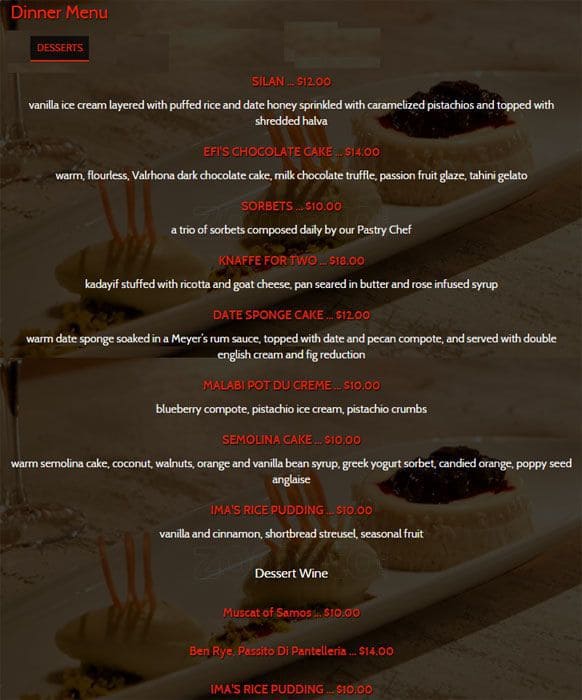 Dinner Menu

DESSERTS

SILAN ... $12.00

vanilla ice cream layered with puffed rice and date honey sprinkled with caramelized pistachios and topped with shredded halva

EFI'S CHOCOLATE CAKE ... $14.00

warm, flourless, Valrhona dark chocolate cake, milk chocolate truffle, passion fruit glaze, tahini gelato

SORBETS ... $10.00

a trio of sorbets composed daily by our Pastry Chef

KNAFFE FOR TWO ... $18.00

kadayif stuffed with ricotta and goat cheese, pan seared in butter and rose infused syrup

DATE SPONGE CAKE ... $12.00

warm date sponge soaked in a Meyer's rum sauce, topped with date and pecan compote, and served with double english cream and fig reduction

MALABI POT DU CREME ... $10.00

blueberry compote, pistachio ice cream, pistachio crumbs

SEMOLINA CAKE ... $10.00

warm semolina cake, coconut, walnuts, orange and vanilla bean syrup, greek yogurt sorbet, candied orange, poppy seed anglaise

IMA'S RICE PUDDING ... $10.00

vanilla and cinnamon, shortbread streusel, seasonal fruit

Dessert Wine

Muscat of Samos ... $10.00

Ben Rye, Passito Di Pantelleria ... $14.00

IMA'S RICE PUDDING ... $10.00